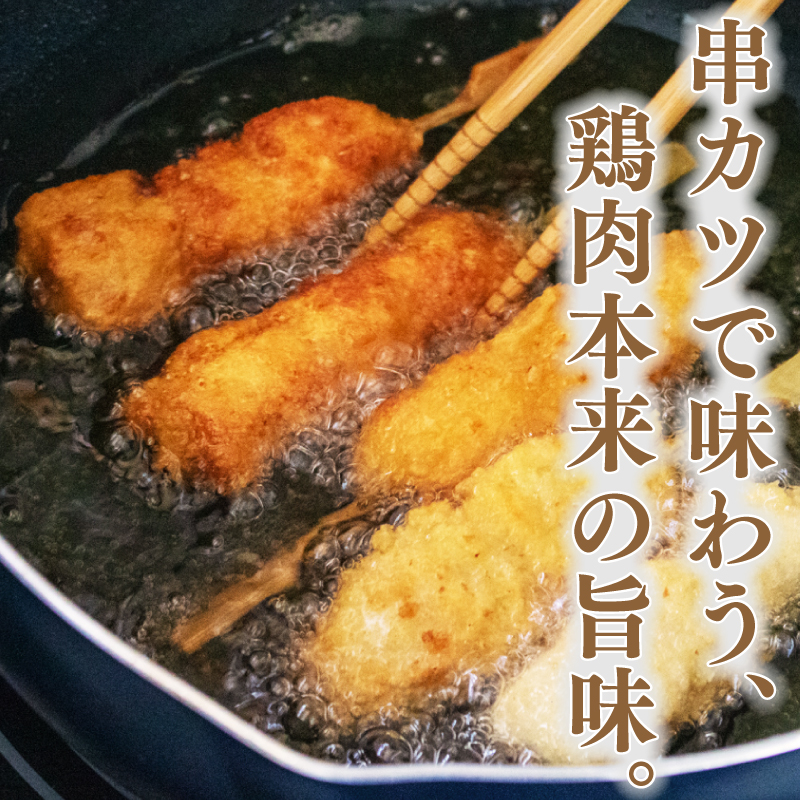 串カツで味わう、
鶏肉本来の旨味。